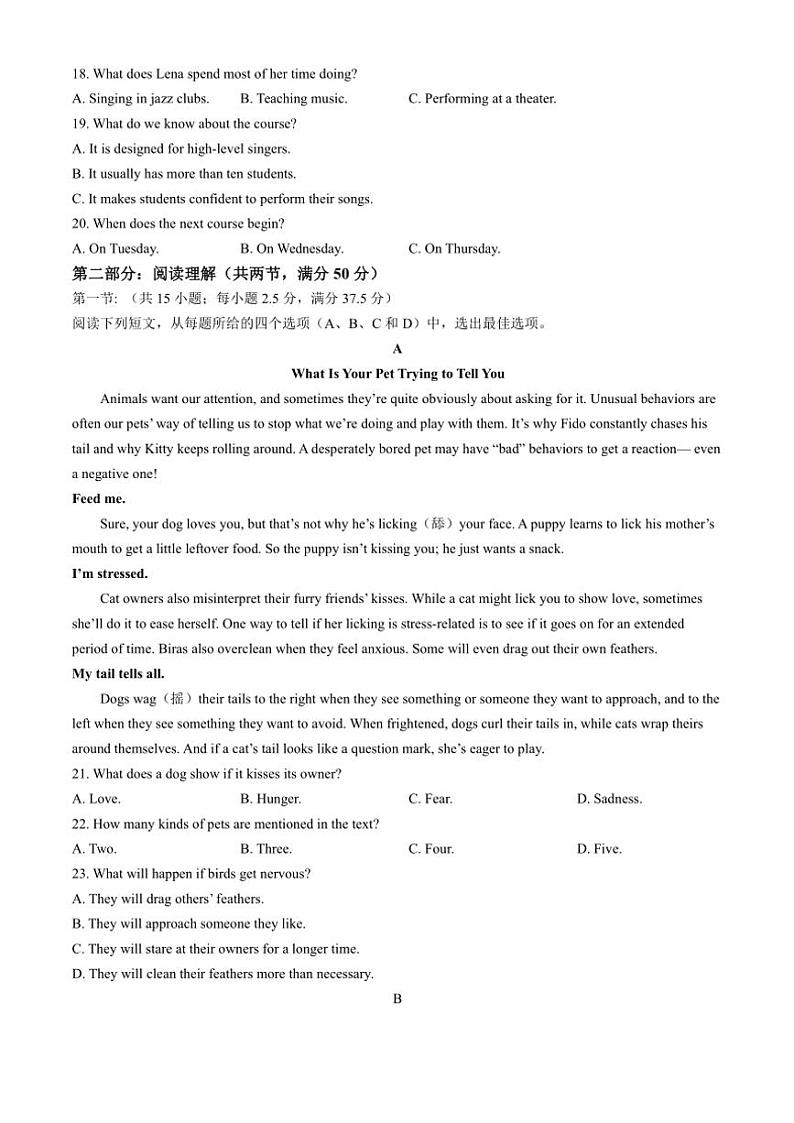 18. What does Lena spend most of her time doing?

A. Singing in jazz clubs.　　B. Teaching music.　　C. Performing at a theater.

19. What do we know about the course?

A. It is designed for high-level singers.

B. It usually has more than ten students.

C. It makes students confident to perform their songs.

20. When does the next course begin?

A. On Tuesday.　　B. On Wednesday.　　C. On Thursday.

第二部分：阅读理解（共两节，满分 50 分）

第一节：（共 15 小题；每小题 2.5 分，满分 37.5 分）

阅读下列短文，从每题所给的四个选项（A、B、C 和 D）中，选出最佳选项。

A

What Is Your Pet Trying to Tell You

Animals want our attention, and sometimes they're quite obviously about asking for it. Unusual behaviors are often our pets' way of telling us to stop what we're doing and play with them. It's why Fido constantly chases his tail and why Kitty keeps rolling around. A desperately bored pet may have "bad" behaviors to get a reaction— even a negative one!

Feed me.

Sure, your dog loves you, but that's not why he's licking（舔）your face. A puppy learns to lick his mother's mouth to get a little leftover food. So the puppy isn't kissing you; he just wants a snack.

I'm stressed.

Cat owners also misinterpret their furry friends' kisses. While a cat might lick you to show love, sometimes she'll do it to ease herself. One way to tell if her licking is stress-related is to see if it goes on for an extended period of time. Biras also overclean when they feel anxious. Some will even drag out their own feathers.

My tail tells all.

Dogs wag（摇）their tails to the right when they see something or someone they want to approach, and to the left when they see something they want to avoid. When frightened, dogs curl their tails in, while cats wrap theirs around themselves. And if a cat's tail looks like a question mark, she's eager to play.

21. What does a dog show if it kisses its owner?

A. Love.　　B. Hunger.　　C. Fear.　　D. Sadness.

22. How many kinds of pets are mentioned in the text?

A. Two.　　B. Three.　　C. Four.　　D. Five.

23. What will happen if birds get nervous?

A. They will drag others' feathers.

B. They will approach someone they like.

C. They will stare at their owners for a longer time.

D. They will clean their feathers more than necessary.

B